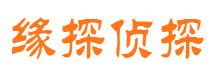 缘探侦探